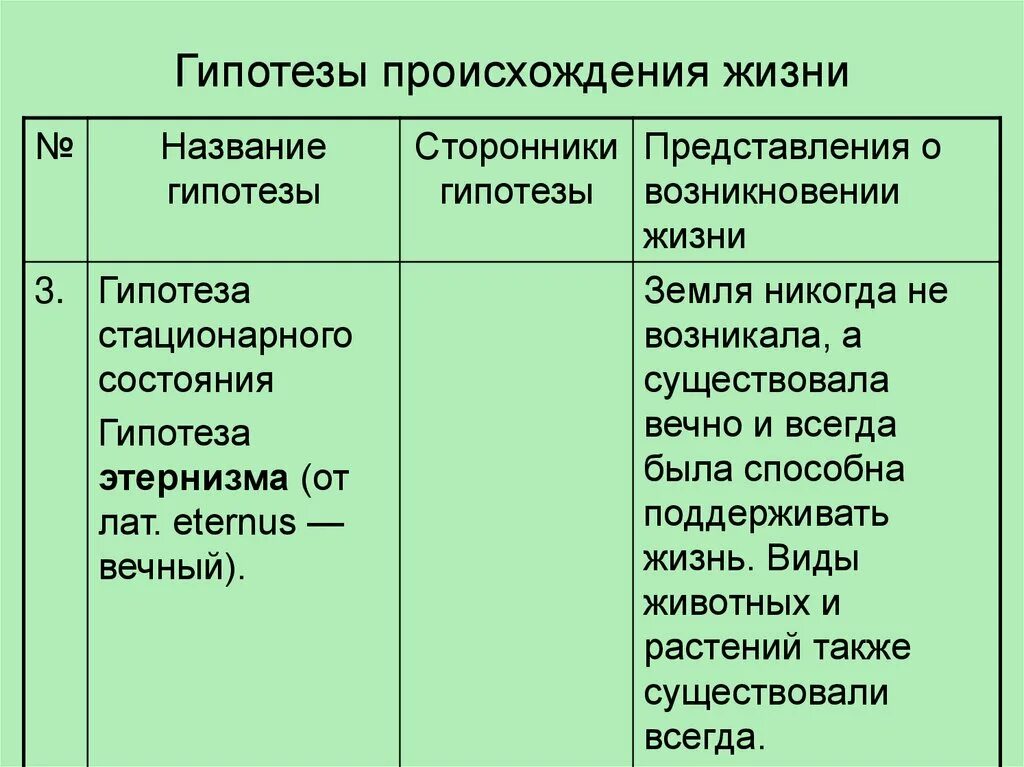 Гипотезы происхождения жизни

| № | Название гипотезы | Сторонники гипотезы | Представления о возникновении жизни |
|---|---|---|---|
| 3. | Гипотеза стационарного состояния Гипотеза **этернизма** (от лат. eternus — вечный). | | Земля никогда не возникала, а существовала вечно и всегда была способна поддерживать жизнь. Виды животных и растений также существовали всегда. |